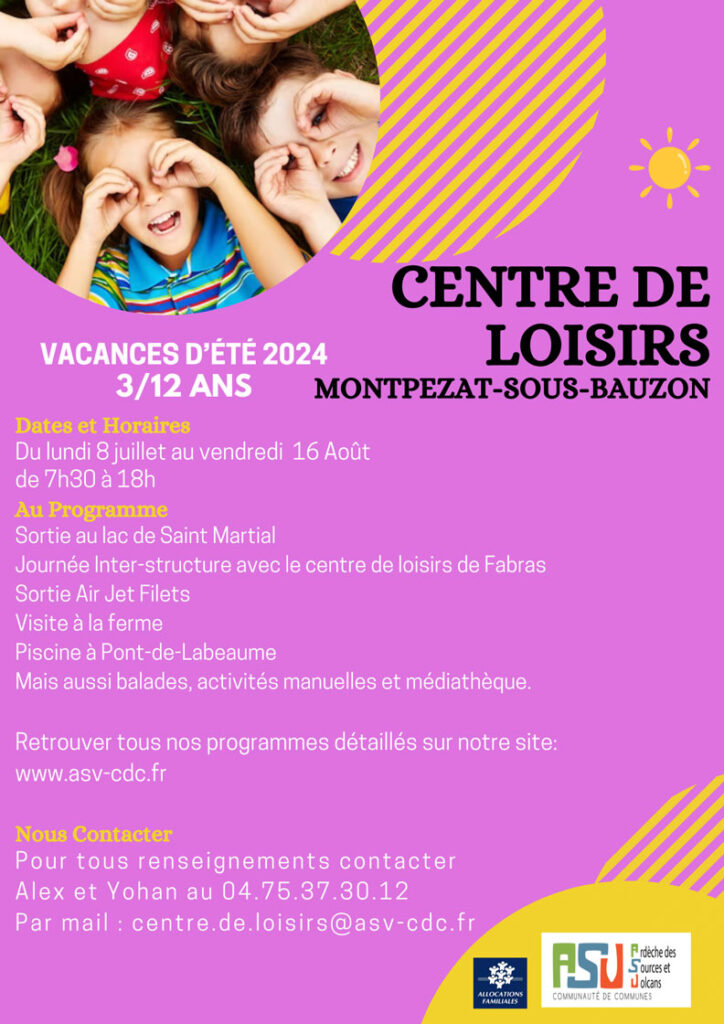 CENTRE DE LOISIRS
MONTPEZAT-SOUS-BAUZON

VACANCES D'ÉTÉ 2024
3/12 ANS

Dates et Horaires
Du lundi 8 juillet au vendredi 16 Août
de 7h30 à 18h

Au Programme
Sortie au lac de Saint Martial
Journée Inter-structure avec le centre de loisirs de Fabras
Sortie Air Jet Filets
Visite à la ferme
Piscine à Pont-de-Labeaume
Mais aussi balades, activités manuelles et médiathèque.

Retrouver tous nos programmes détaillés sur notre site:
www.asv-cdc.fr

Nous Contacter
Pour tous renseignements contacter
Alex et Yohan au 04.75.37.30.12
Par mail : centre.de.loisirs@asv-cdc.fr

ALLOCATIONS FAMILIALES

ASV Ardèche des Sources et Volcans
COMMUNAUTÉ DE COMMUNES